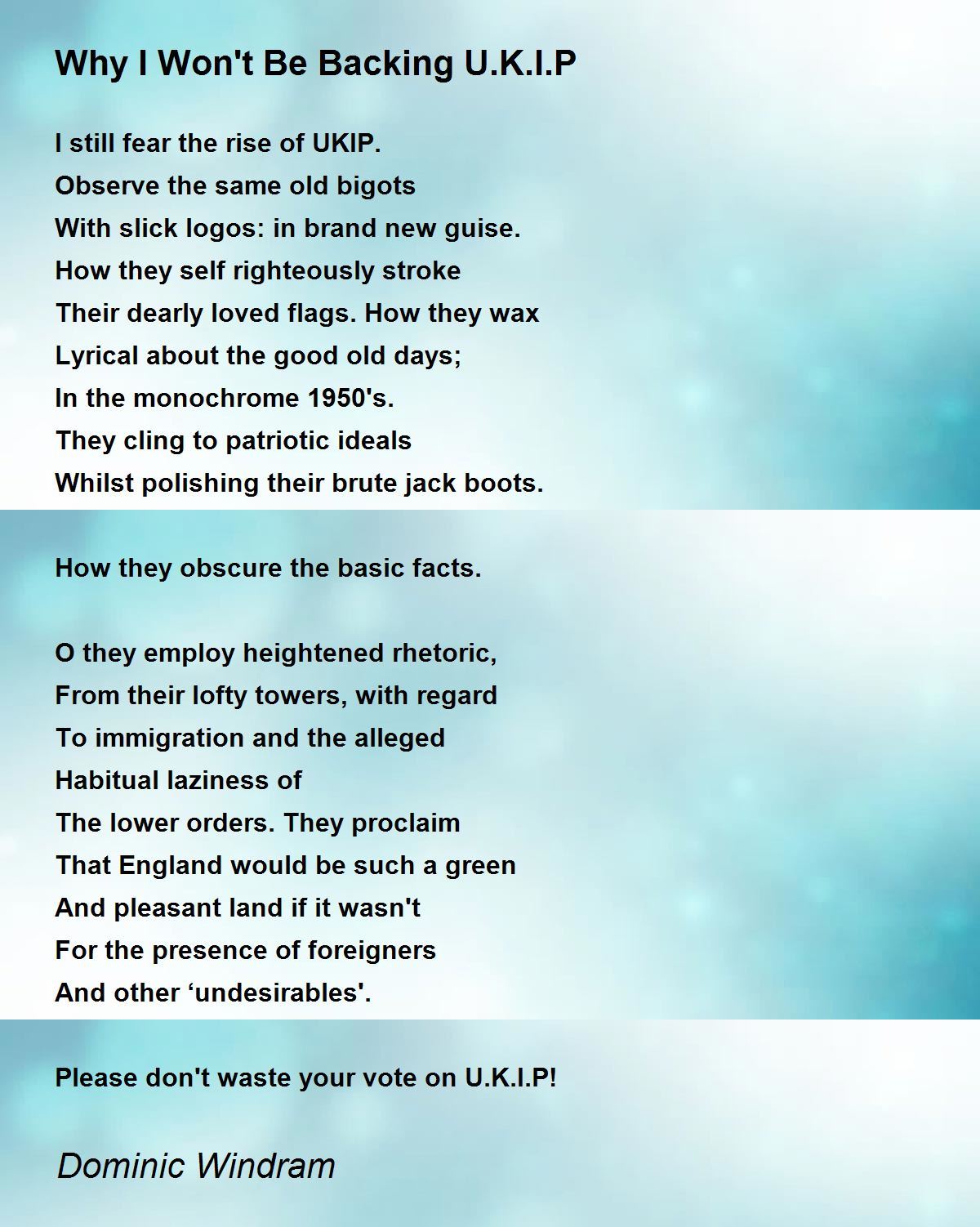 Why I Won't Be Backing U.K.I.P

I still fear the rise of UKIP.
Observe the same old bigots
With slick logos: in brand new guise.
How they self righteously stroke
Their dearly loved flags. How they wax
Lyrical about the good old days;
In the monochrome 1950's.
They cling to patriotic ideals
Whilst polishing their brute jack boots.

How they obscure the basic facts.

O they employ heightened rhetoric,
From their lofty towers, with regard
To immigration and the alleged
Habitual laziness of
The lower orders. They proclaim
That England would be such a green
And pleasant land if it wasn't
For the presence of foreigners
And other ‘undesirables'.

Please don't waste your vote on U.K.I.P!

Dominic Windram